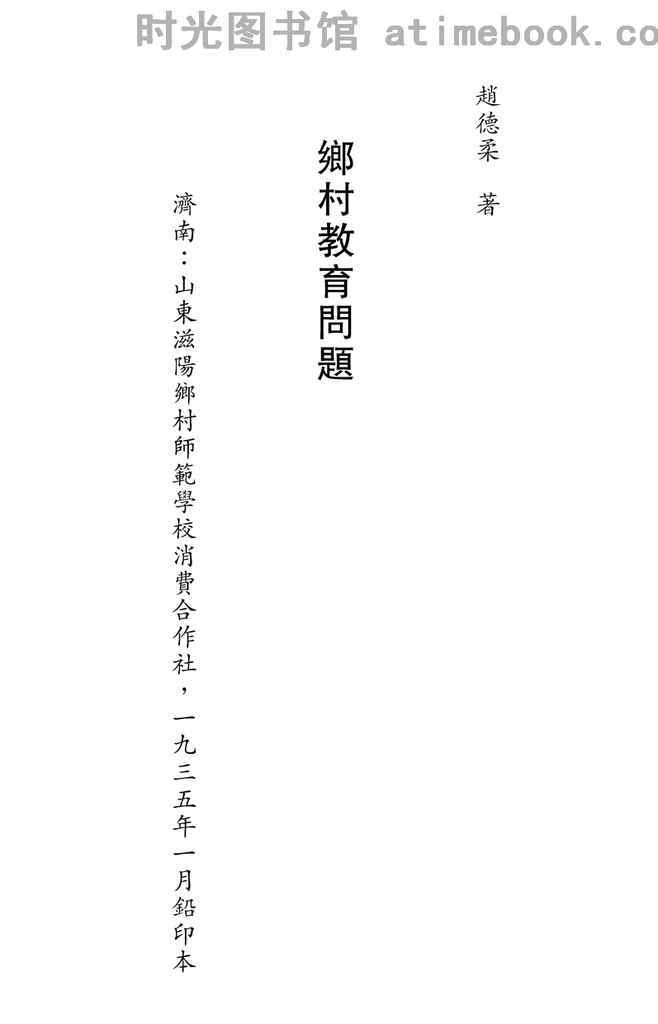 趙德柔 著

鄉村教育問題

濟南：山東滋陽鄉村師範學校消費合作社，一九三五年一月鉛印本

时光图书馆 atimebook.co